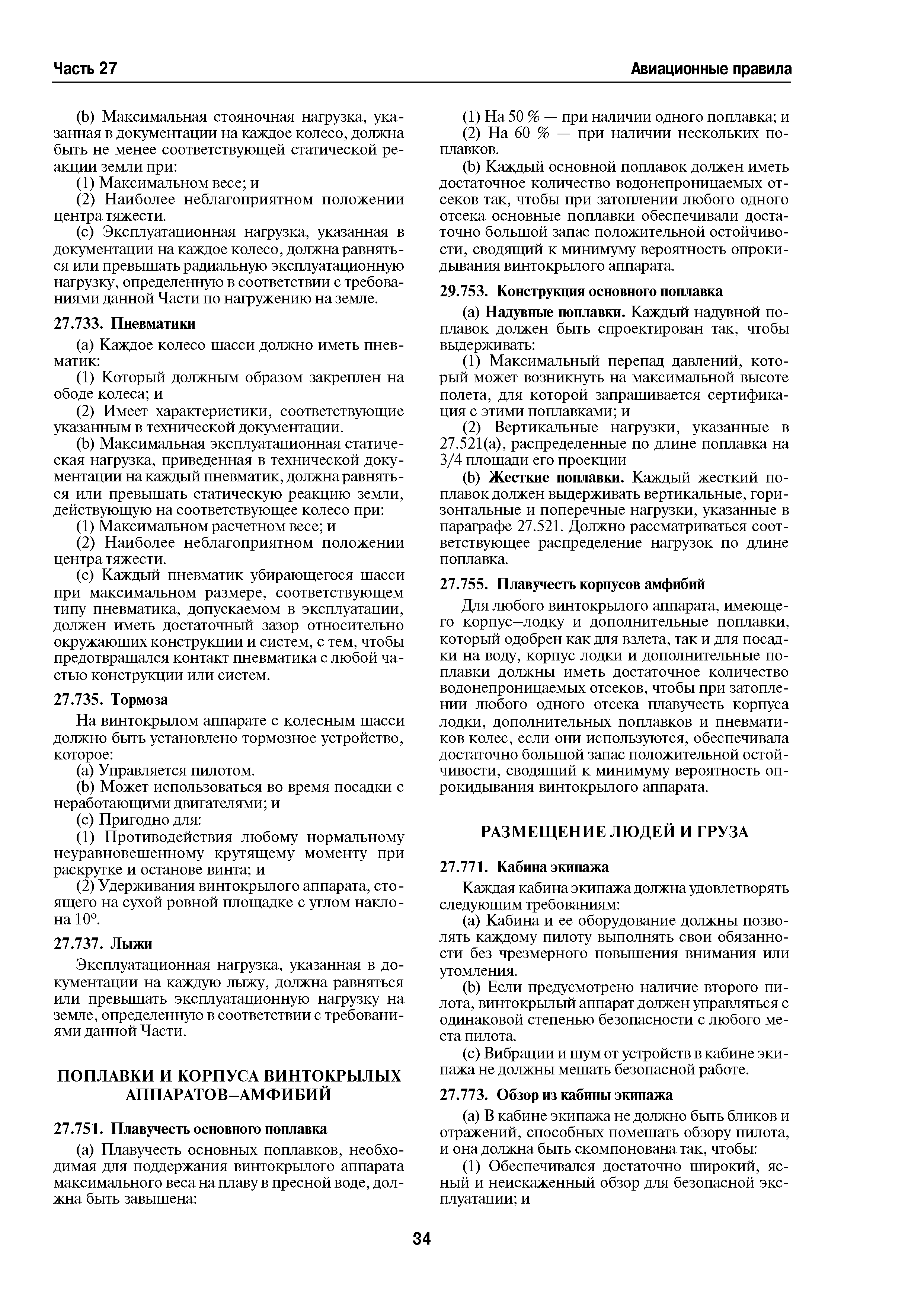 Часть 27

Авиационные правила

(b) Максимальная стояночная нагрузка, указанная в документации на каждое колесо, должна быть не менее соответствующей статической реакции земли при:

(1) Максимальном весе; и

(2) Наиболее неблагоприятном положении центра тяжести.

(c) Эксплуатационная нагрузка, указанная в документации на каждое колесо, должна равняться или превышать радиальную эксплуатационную нагрузку, определенную в соответствии с требованиями данной Части по нагружению на земле.

27.733. Пневматики

(a) Каждое колесо шасси должно иметь пневматик:

(1) Который должным образом закреплен на ободе колеса; и

(2) Имеет характеристики, соответствующие указанным в технической документации.

(b) Максимальная эксплуатационная статическая нагрузка, приведенная в технической документации на каждый пневматик, должна равняться или превышать статическую реакцию земли, действующую на соответствующее колесо при:

(1) Максимальном расчетном весе; и

(2) Наиболее неблагоприятном положении центра тяжести.

(c) Каждый пневматик убирающегося шасси при максимальном размере, соответствующем типу пневматика, допускаемом в эксплуатации, должен иметь достаточный зазор относительно окружающих конструкции и систем, с тем, чтобы предотвращался контакт пневматика с любой частью конструкции или систем.

27.735. Тормоза

На винтокрылом аппарате с колесным шасси должно быть установлено тормозное устройство, которое:

(a) Управляется пилотом.

(b) Может использоваться во время посадки с неработающими двигателями; и

(c) Пригодно для:

(1) Противодействия любому нормальному неуравновешенному крутящему моменту при раскрутке и останове винта; и

(2) Удерживания винтокрылого аппарата, стоящего на сухой ровной площадке с углом наклона 10°.

27.737. Лыжи

Эксплуатационная нагрузка, указанная в документации на каждую лыжу, должна равняться или превышать эксплуатационную нагрузку на земле, определенную в соответствии с требованиями данной Части.

ПОПЛАВКИ И КОРПУСА ВИНТОКРЫЛЫХ АППАРАТОВ–АМФИБИЙ

27.751. Плавучесть основного поплавка

(a) Плавучесть основных поплавков, необходимая для поддержания винтокрылого аппарата максимального веса на плаву в пресной воде, должна быть завышена:

(1) На 50 % — при наличии одного поплавка; и

(2) На 60 % — при наличии нескольких поплавков.

(b) Каждый основной поплавок должен иметь достаточное количество водонепроницаемых отсеков так, чтобы при затоплении любого одного отсека основные поплавки обеспечивали достаточно большой запас положительной остойчивости, сводящий к минимуму вероятность опрокидывания винтокрылого аппарата.

29.753. Конструкция основного поплавка

(a) Надувные поплавки. Каждый надувной поплавок должен быть спроектирован так, чтобы выдерживать:

(1) Максимальный перепад давлений, который может возникнуть на максимальной высоте полета, для которой запрашивается сертификация с этими поплавками; и

(2) Вертикальные нагрузки, указанные в 27.521(a), распределенные по длине поплавка на 3/4 площади его проекции

(b) Жесткие поплавки. Каждый жесткий поплавок должен выдерживать вертикальные, горизонтальные и поперечные нагрузки, указанные в параграфе 27.521. Должно рассматриваться соответствующее распределение нагрузок по длине поплавка.

27.755. Плавучесть корпусов амфибий

Для любого винтокрылого аппарата, имеющего корпус–лодку и дополнительные поплавки, который одобрен как для взлета, так и для посадки на воду, корпус лодки и дополнительные поплавки должны иметь достаточное количество водонепроницаемых отсеков, чтобы при затоплении любого одного отсека плавучесть корпуса лодки, дополнительных поплавков и пневматиков колес, если они используются, обеспечивала достаточно большой запас положительной остойчивости, сводящий к минимуму вероятность опрокидывания винтокрылого аппарата.

РАЗМЕЩЕНИЕ ЛЮДЕЙ И ГРУЗА

27.771. Кабина экипажа

Каждая кабина экипажа должна удовлетворять следующим требованиям:

(a) Кабина и ее оборудование должны позволять каждому пилоту выполнять свои обязанности без чрезмерного повышения внимания или утомления.

(b) Если предусмотрено наличие второго пилота, винтокрылый аппарат должен управляться с одинаковой степенью безопасности с любого места пилота.

(c) Вибрации и шум от устройств в кабине экипажа не должны мешать безопасной работе.

27.773. Обзор из кабины экипажа

(a) В кабине экипажа не должно быть бликов и отражений, способных помешать обзору пилота, и она должна быть скомпонована так, чтобы:

(1) Обеспечивался достаточно широкий, ясный и неискаженный обзор для безопасной эксплуатации; и

34